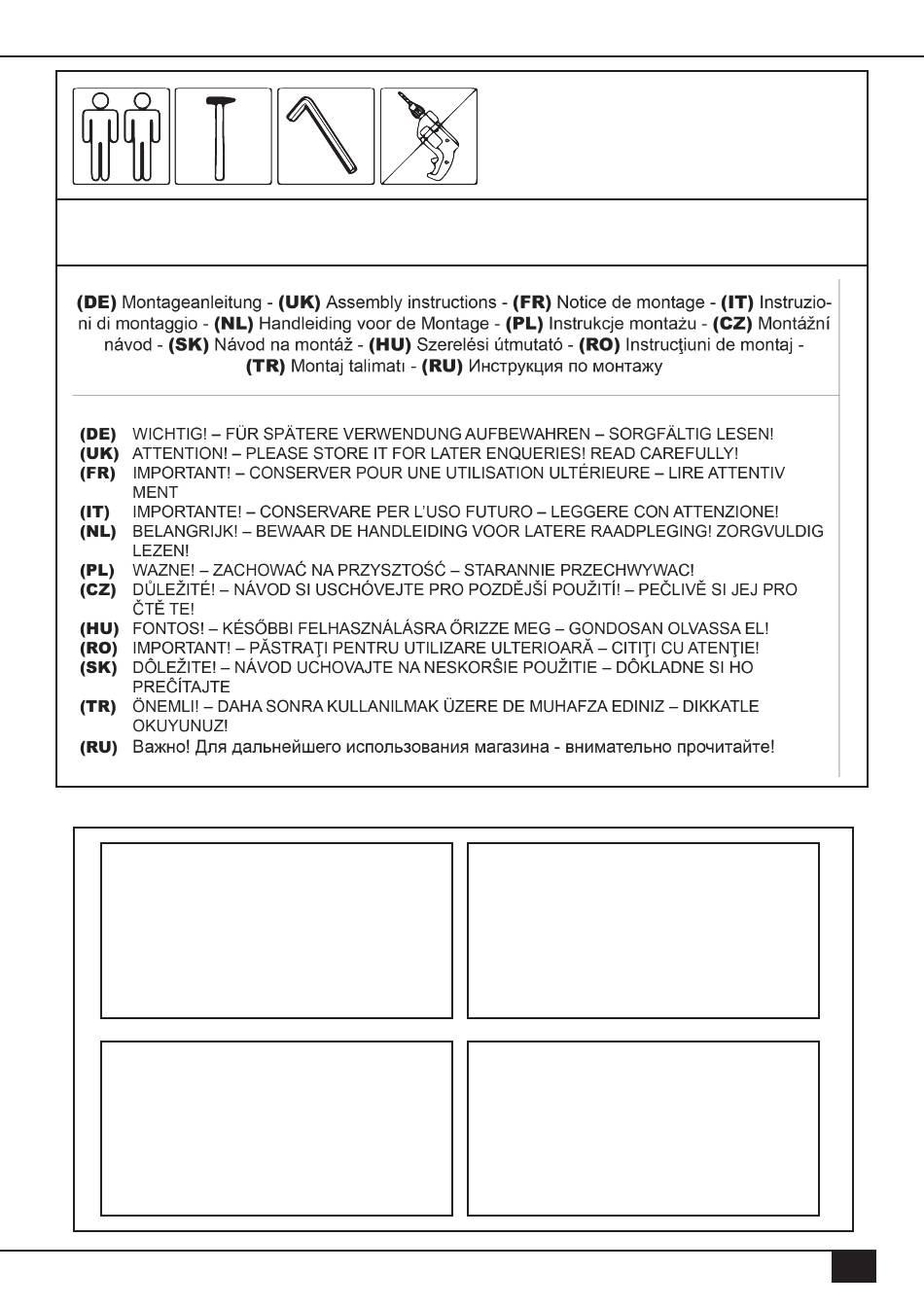 (DE) Montageanleitung - (UK) Assembly instructions - (FR) Notice de montage - (IT) Instruzioni di montaggio - (NL) Handleiding voor de Montage - (PL) Instrukcje montażu - (CZ) Montážní návod - (SK) Návod na montáž - (HU) Szerelési útmutató - (RO) Instrucţiuni de montaj - (TR) Montaj talimatı - (RU) Инструкция по монтажу

(DE) WICHTIG! – FÜR SPÄTERE VERWENDUNG AUFBEWAHREN – SORGFÄLTIG LESEN!
(UK) ATTENTION! – PLEASE STORE IT FOR LATER ENQUERIES! READ CAREFULLY!
(FR) IMPORTANT! – CONSERVER POUR UNE UTILISATION ULTÉRIEURE – LIRE ATTENTIV MENT
(IT) IMPORTANTE! – CONSERVARE PER L'USO FUTURO – LEGGERE CON ATTENZIONE!
(NL) BELANGRIJK! – BEWAAR DE HANDLEIDING VOOR LATERE RAADPLEGING! ZORGVULDIG LEZEN!
(PL) WAZNE! – ZACHOWAĆ NA PRZYSZTOŚĆ – STARANNIE PRZECHWYWAC!
(CZ) DŮLEŽITÉ! – NÁVOD SI USCHÓVEJTE PRO POZDĚJŠÍ POUŽITÍ! – PEČLIVĚ SI JEJ PRO ČTĚ TE!
(HU) FONTOS! – KÉSŐBBI FELHASZNÁLÁSRA ŐRIZZE MEG – GONDOSAN OLVASSA EL!
(RO) IMPORTANT! – PĂSTRAŢI PENTRU UTILIZARE ULTERIOARĂ – CITIŢI CU ATENŢIE!
(SK) DÔLEŽITE! – NÁVOD UCHOVAJTE NA NESKORŠIE POUŽITIE – DÔKLADNE SI HO PREČÍTAJTE
(TR) ÖNEMLI! – DAHA SONRA KULLANILMAK ÜZERE DE MUHAFZA EDINIZ – DIKKATLE OKUYUNUZ!
(RU) Важно! Для дальнейшего использования магазина - внимательно прочитайте!